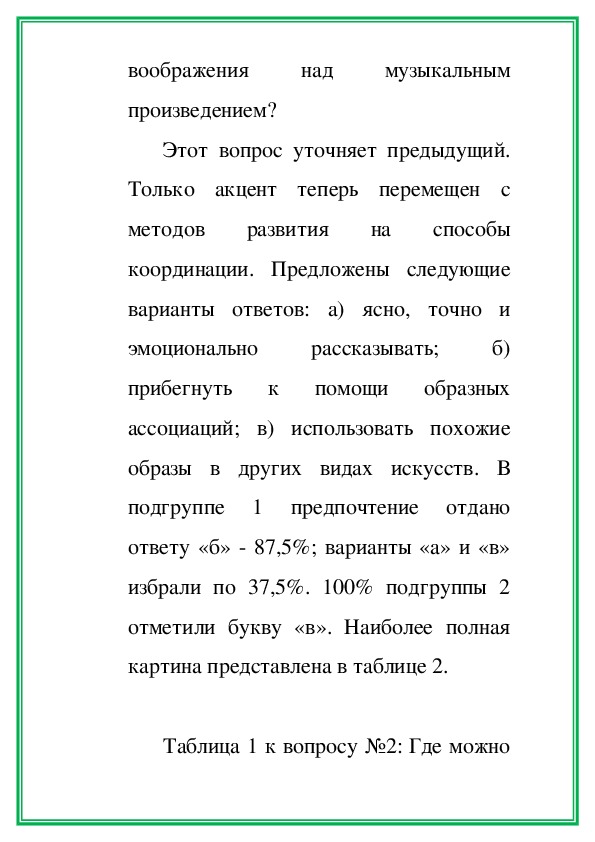 воображения над музыкальным произведением?

Этот вопрос уточняет предыдущий. Только акцент теперь перемещен с методов развития на способы координации. Предложены следующие варианты ответов: а) ясно, точно и эмоционально рассказывать; б) прибегнуть к помощи образных ассоциаций; в) использовать похожие образы в других видах искусств. В подгруппе 1 предпочтение отдано ответу «б» - 87,5%; варианты «а» и «в» избрали по 37,5%. 100% подгруппы 2 отметили букву «в». Наиболее полная картина представлена в таблице 2.

Таблица 1 к вопросу №2: Где можно